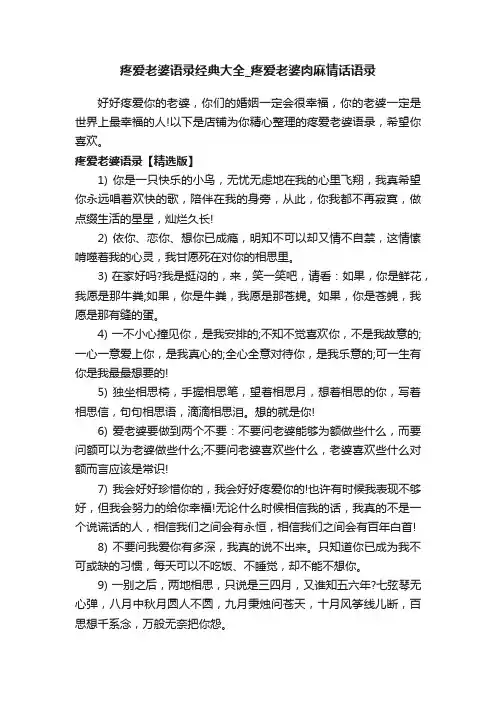 疼爱老婆语录经典大全_疼爱老婆肉麻情话语录

好好疼爱你的老婆，你们的婚姻一定会很幸福，你的老婆一定是世界上最幸福的人!以下是店铺为你精心整理的疼爱老婆语录，希望你喜欢。

疼爱老婆语录【精选版】

1) 你是一只快乐的小鸟，无忧无虑地在我的心里飞翔，我真希望你永远唱着欢快的歌，陪伴在我的身旁，从此，你我都不再寂寞，做点缀生活的星星，灿烂久长!

2) 依你、恋你、想你已成瘾，明知不可以却又情不自禁，这情愫啃噬着我的心灵，我甘愿死在对你的相思里。

3) 在家好吗?我是挺闷的，来，笑一笑吧，请看：如果，你是鲜花，我愿是那牛粪;如果，你是牛粪，我愿是那苍蝇。如果，你是苍蝇，我愿是那有缝的蛋。

4) 一不小心撞见你，是我安排的;不知不觉喜欢你，不是我故意的;一心一意爱上你，是我真心的;全心全意对待你，是我乐意的;可一生有你是我最最想要的!

5) 独坐相思椅，手握相思笔，望着相思月，想着相思的你，写着相思信，句句相思语，滴滴相思泪。想的就是你!

6) 爱老婆要做到两个不要：不要问老婆能够为额做些什么，而要问额可以为老婆做些什么;不要问老婆喜欢些什么，老婆喜欢些什么对额而言应该是常识!

7) 我会好好珍惜你的，我会好好疼爱你的!也许有时候我表现不够好，但我会努力的给你幸福!无论什么时候相信我的话，我真的不是一个说谎话的人，相信我们之间会有永恒，相信我们之间会有百年白首!

8) 不要问我爱你有多深，我真的说不出来。只知道你已成为我不可或缺的习惯，每天可以不吃饭、不睡觉，却不能不想你。

9) 一别之后，两地相思，只说是三四月，又谁知五六年?七弦琴无心弹，八月中秋月圆人不圆，九月秉烛问苍天，十月风筝线儿断，百思想千系念，万般无奈把你怨。